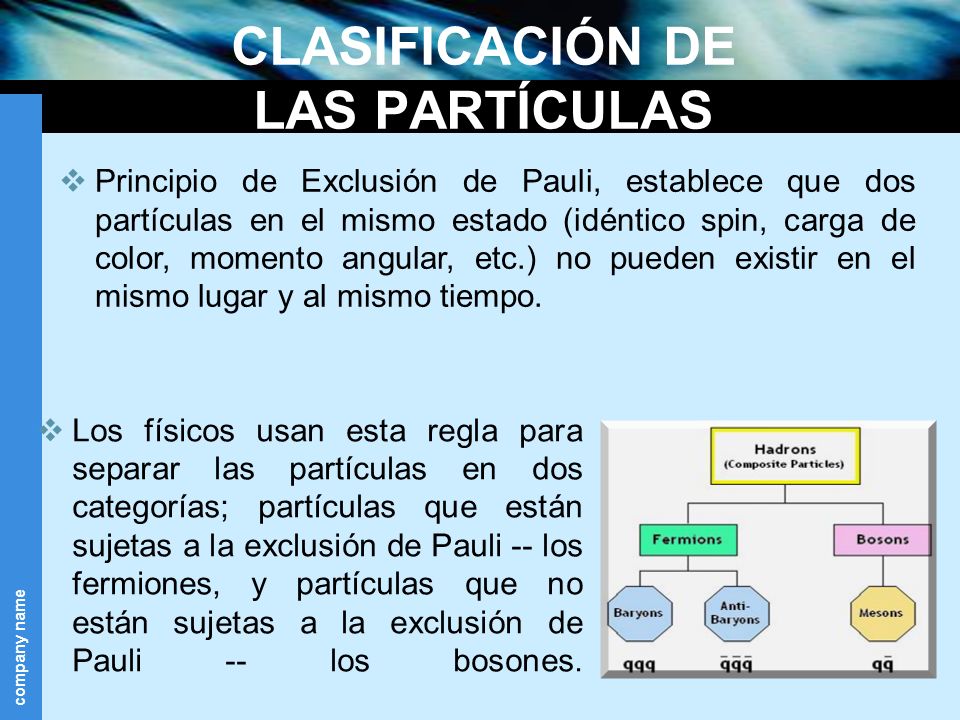 CLASIFICACIÓN DE LAS PARTÍCULAS

❖ Principio de Exclusión de Pauli, establece que dos partículas en el mismo estado (idéntico spin, carga de color, momento angular, etc.) no pueden existir en el mismo lugar y al mismo tiempo.

❖ Los físicos usan esta regla para separar las partículas en dos categorías; partículas que están sujetas a la exclusión de Pauli -- los fermiones, y partículas que no están sujetas a la exclusión de Pauli -- los bosones.

Hadrons
(Composite Particles)

Fermions

Bosons

Baryons

Anti-Baryons

Mesons

qqq

$\bar{q}\bar{q}\bar{q}$

$q\bar{q}$

company name